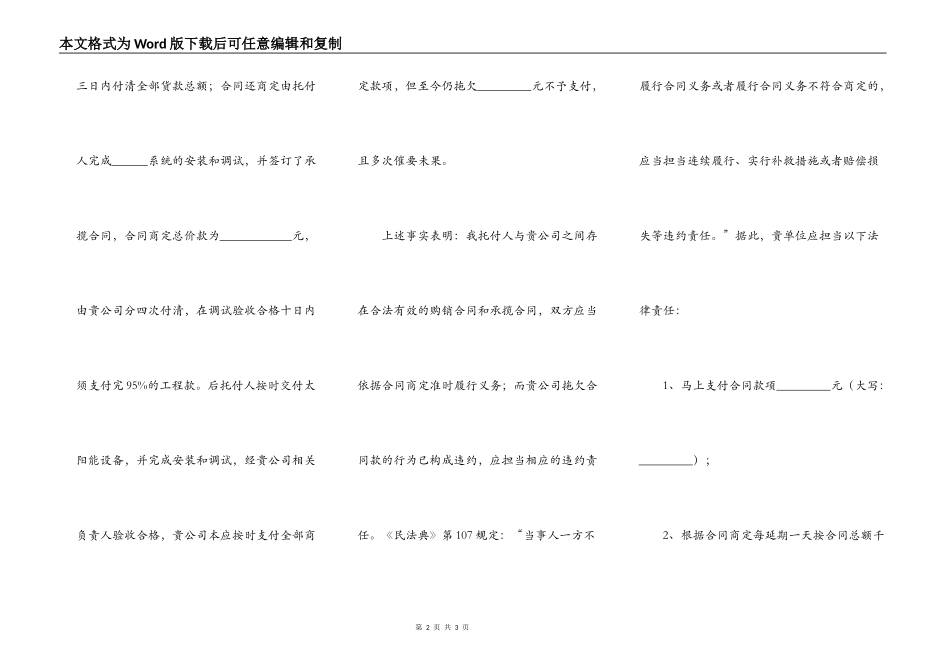 本文格式为Word版下载后可任意编辑和复制

三日内付清全部货款总额；合同还商定由托付人完成____系统的安装和调试，并签订了承揽合同，合同商定总价款为____元，由贵公司分四次付清，在调试验收合格十日内须支付完95%的工程款。后托付人按时交付太阳能设备，并完成安装和调试，经贵公司相关负责人验收合格，贵公司本应按时支付全部商定款项，但至今仍拖欠____元不予支付，且多次催要未果。

上述事实表明：我托付人与贵公司之间存在合法有效的购销合同和承揽合同，双方应当依据合同商定准时履行义务；而贵公司拖欠合同款的行为已构成违约，应担当相应的违约责任。《民法典》第107规定：“当事人一方不履行合同义务或者履行合同义务不符合商定的，应当担当连续履行、实行补救措施或者赔偿损失等违约责任。”据此，贵单位应担当以下法律责任：

1、马上支付合同款项____元（大写：____）；

2、根据合同商定每延期一天按合同总额千

第2页 共3页